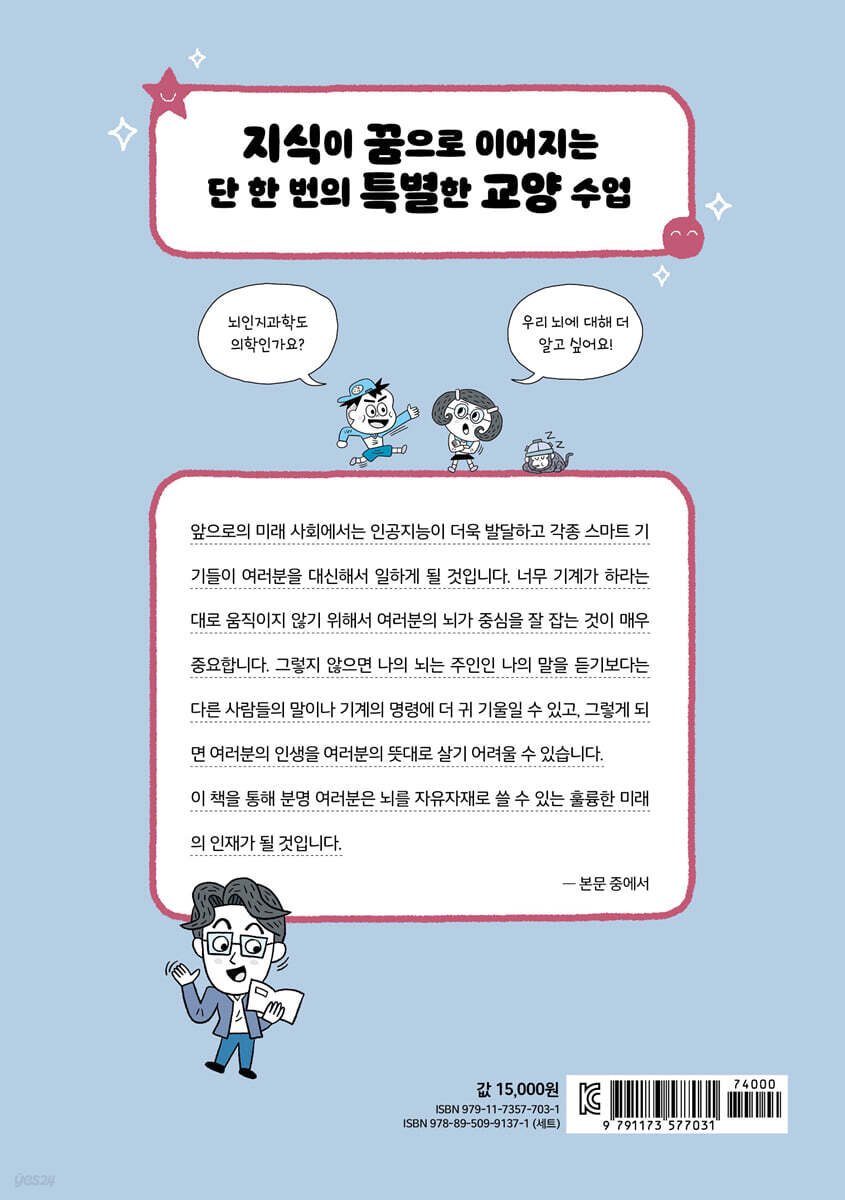 지식이 꿈으로 이어지는
단 한 번의 특별한 교양 수업

뇌인지과학도
의학인가요?

우리 뇌에 대해 더
알고 싶어요!

앞으로의 미래 사회에서는 인공지능이 더욱 발달하고 각종 스마트 기기들이 여러분을 대신해서 일하게 될 것입니다. 너무 기계가 하라는 대로 움직이지 않기 위해서 여러분의 뇌가 중심을 잘 잡는 것이 매우 중요합니다. 그렇지 않으면 나의 뇌는 주인인 나의 말을 듣기보다는 다른 사람들의 말이나 기계의 명령에 더 귀 기울일 수 있고, 그렇게 되면 여러분의 인생을 여러분의 뜻대로 살기 어려울 수 있습니다.

이 책을 통해 분명 여러분은 뇌를 자유자재로 쓸 수 있는 훌륭한 미래의 인재가 될 것입니다.

— 본문 중에서

값 15,000원
ISBN 979-11-7357-703-1
ISBN 978-89-509-9137-1 (세트)

74000
9 791173 577031

yes24